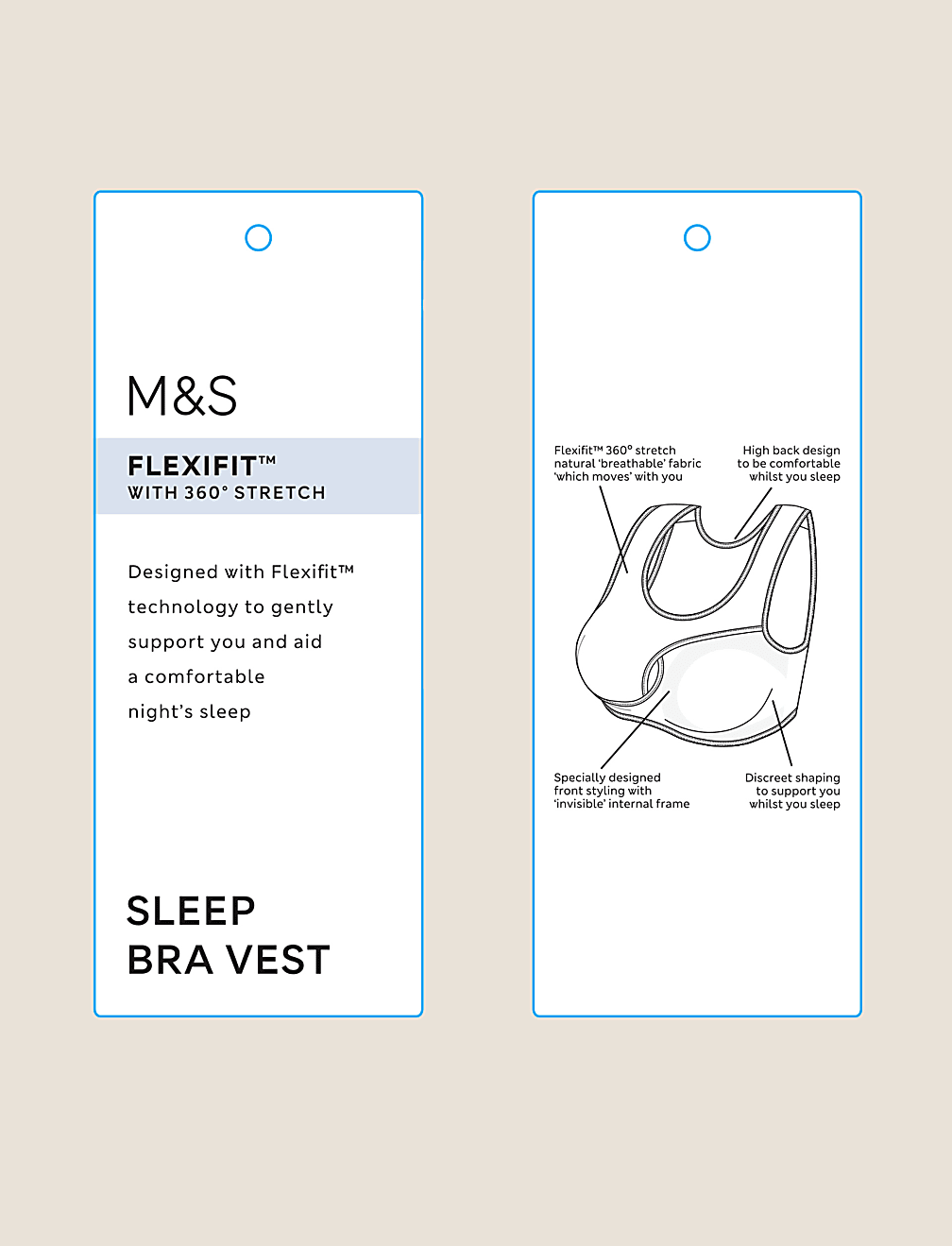 M&S

FLEXIFIT™
WITH 360° STRETCH

Designed with Flexifit™ technology to gently support you and aid a comfortable night's sleep

SLEEP
BRA VEST

Flexifit™ 360° stretch natural 'breathable' fabric 'which moves' with you

High back design to be comfortable whilst you sleep

Specially designed front styling with 'invisible' internal frame

Discreet shaping to support you whilst you sleep